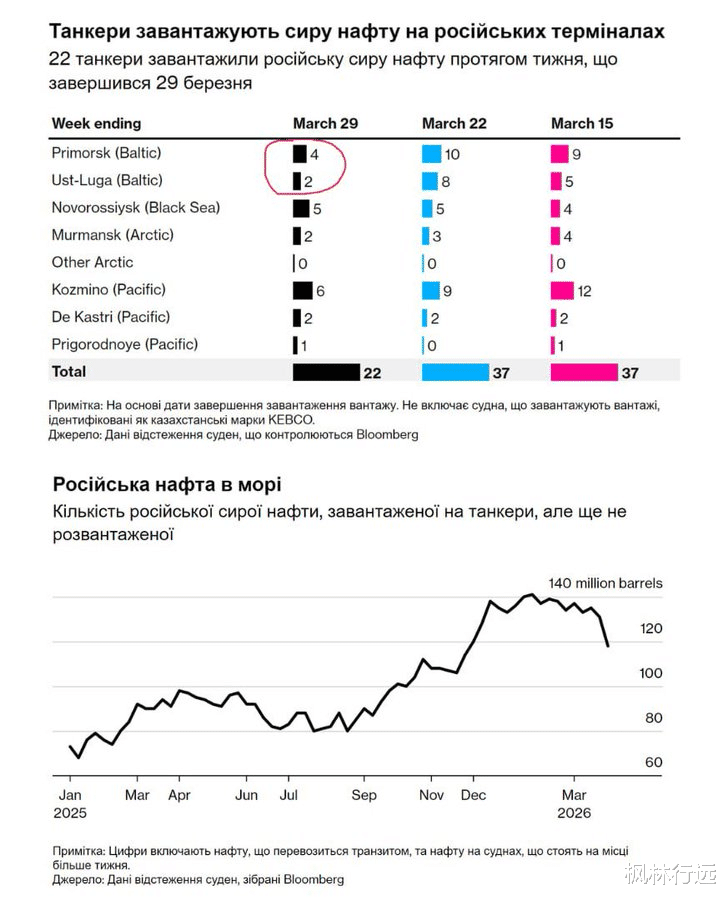 Танкери завантажують сиру нафту на російських терміналах
22 танкери завантажили російську сиру нафту протягом тижня, що завершився 29 березня

| Week ending | March 29 | March 22 | March 15 |
|---|---|---|---|
| Primorsk (Baltic) | 4 | 10 | 9 |
| Ust-Luga (Baltic) | 2 | 8 | 5 |
| Novorossiysk (Black Sea) | 5 | 5 | 4 |
| Murmansk (Arctic) | 2 | 3 | 4 |
| Other Arctic | 0 | 0 | 0 |
| Kozmino (Pacific) | 6 | 9 | 12 |
| De Kastri (Pacific) | 2 | 2 | 2 |
| Prigorodnoye (Pacific) | 1 | 0 | 1 |
| Total | 22 | 37 | 37 |

Примітка: На основі дати завершення завантаження вантажу. Не включає судна, що завантажують вантажі, ідентифіковані як казахстанські марки KEBCO.
Джерело: Дані відстеження суден, що контролюються Bloomberg

Російська нафта в морі
Кількість російської сирої нафти, завантаженої на танкери, але ще не розвантаженої

140 million barrels
120
100
80
60

Jan 2025
Mar
Apr
Jun
Jul
Sep
Nov
Dec
Mar 2026

Примітка: Цифри включають нафту, що перевозиться транзитом, та нафту на суднах, що стоять на місці більше тижня.
Джерело: Дані відстеження суден, зібрані Bloomberg

枫林行远